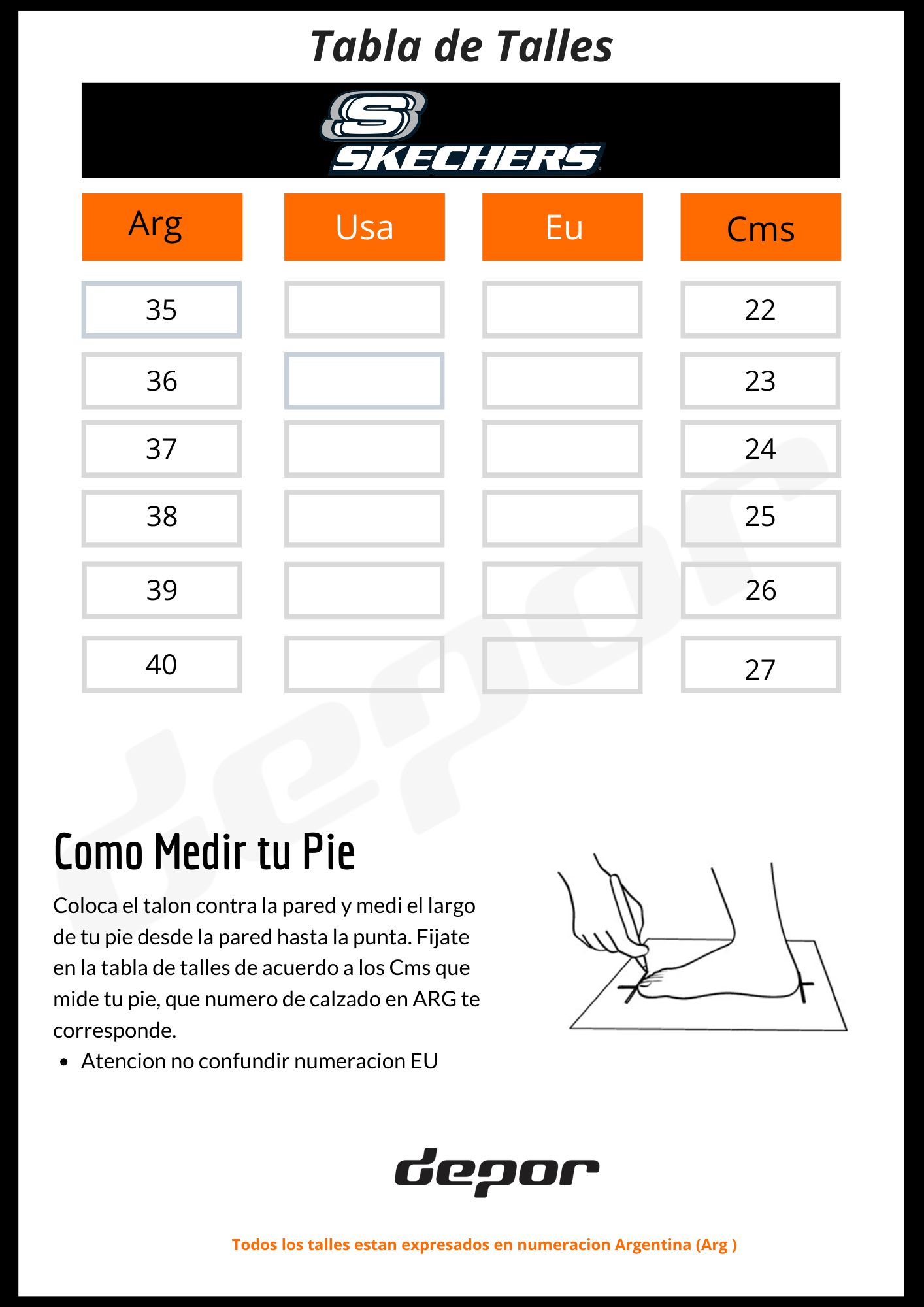 Tabla de Talles

SKECHERS

| Arg | Usa | Eu | Cms |
|---|---|---|---|
| 35 | | | 22 |
| 36 | | | 23 |
| 37 | | | 24 |
| 38 | | | 25 |
| 39 | | | 26 |
| 40 | | | 27 |

Como Medir tu Pie

Coloca el talon contra la pared y medi el largo de tu pie desde la pared hasta la punta. Fijate en la tabla de talles de acuerdo a los Cms que mide tu pie, que numero de calzado en ARG te corresponde.

• Atencion no confundir numeracion EU

depor

Todos los talles estan expresados en numeracion Argentina (Arg )